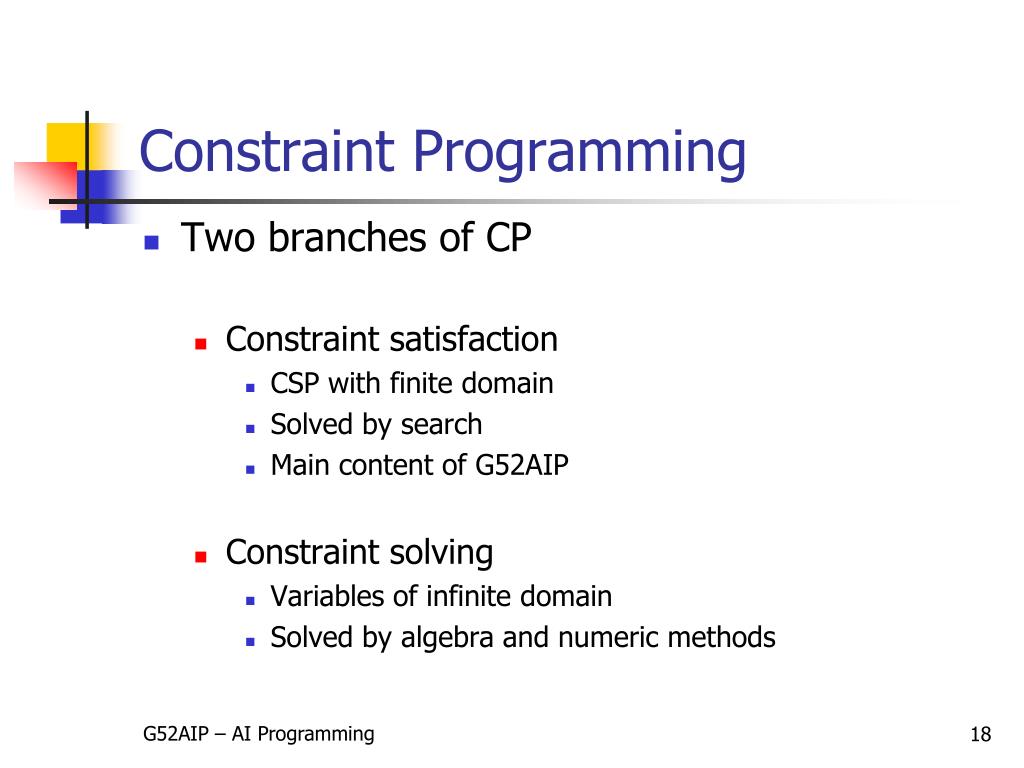 Constraint Programming

Two branches of CP

Constraint satisfaction
CSP with finite domain
Solved by search
Main content of G52AIP

Constraint solving
Variables of infinite domain
Solved by algebra and numeric methods

G52AIP – AI Programming

18